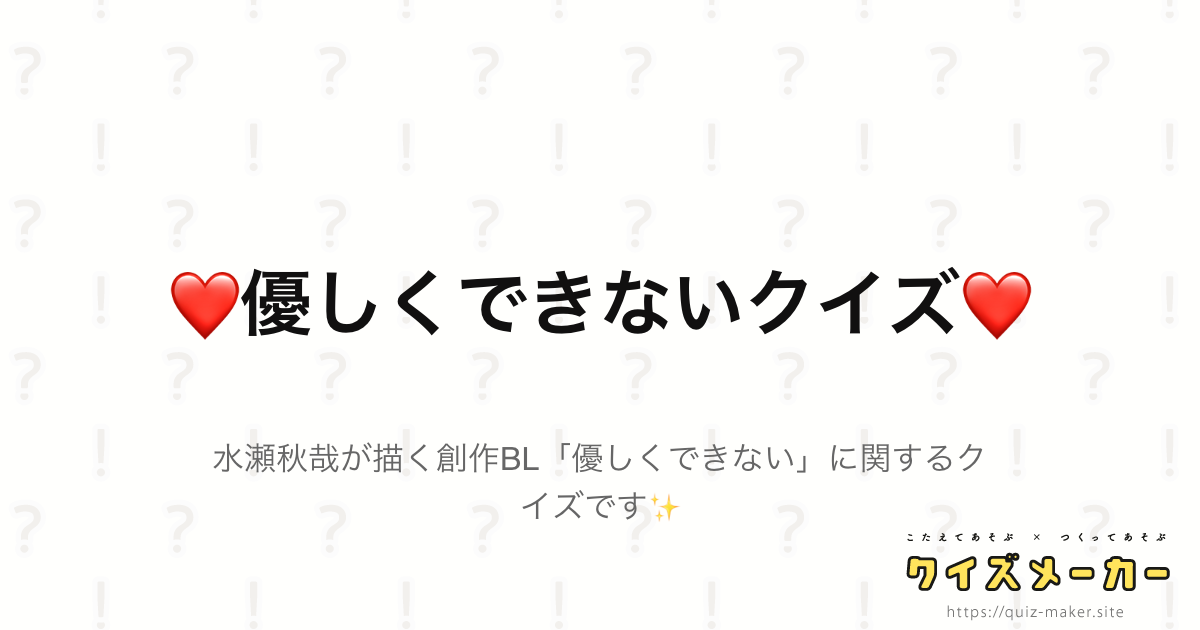 ❤️優しくできないクイズ❤️

水瀬秋哉が描く創作BL「優しくできない」に関するクイズです✨

こたえてあそぶ × つくってあそぶ
クイズメーカー
https://quiz-maker.site